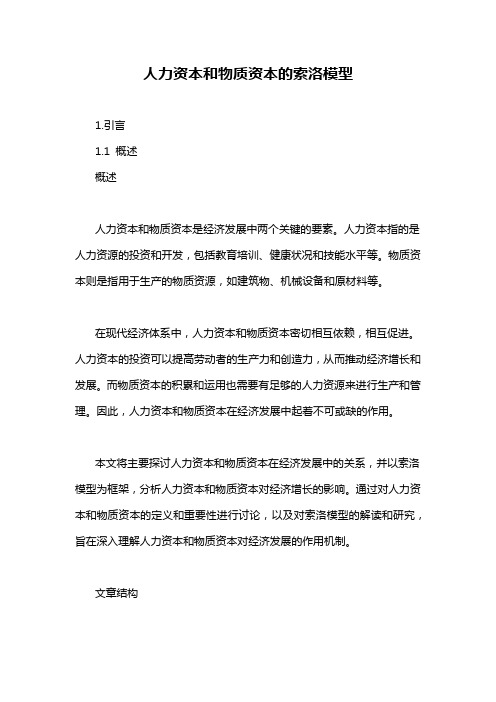 人力资本和物质资本的索洛模型

1.引言

1.1 概述

概述

人力资本和物质资本是经济发展中两个关键的要素。人力资本指的是人力资源的投资和开发，包括教育培训、健康状况和技能水平等。物质资本则是指用于生产的物质资源，如建筑物、机械设备和原材料等。

在现代经济体系中，人力资本和物质资本密切相互依赖，相互促进。人力资本的投资可以提高劳动者的生产力和创造力，从而推动经济增长和发展。而物质资本的积累和运用也需要有足够的人力资源来进行生产和管理。因此，人力资本和物质资本在经济发展中起着不可或缺的作用。

本文将主要探讨人力资本和物质资本在经济发展中的关系，并以索洛模型为框架，分析人力资本和物质资本对经济增长的影响。通过对人力资本和物质资本的定义和重要性进行讨论，以及对索洛模型的解读和研究，旨在深入理解人力资本和物质资本对经济发展的作用机制。

文章结构